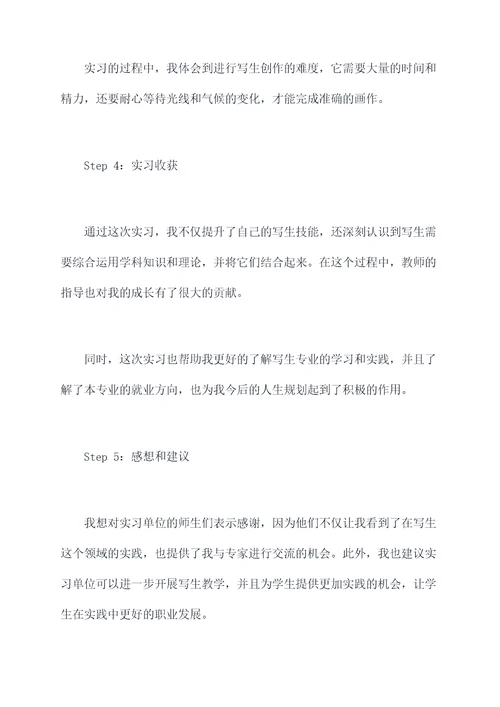 实习的过程中，我体会到进行写生创作的难度，它需要大量的时间和精力，还要耐心等待光线和气候的变化，才能完成准确的画作。

Step 4：实习收获

通过这次实习，我不仅提升了自己的写生技能，还深刻认识到写生需要综合运用学科知识和理论，并将它们结合起来。在这个过程中，教师的指导也对我的成长有了很大的贡献。

同时，这次实习也帮助我更好的了解写生专业的学习和实践，并且了解了本专业的就业方向，也为我今后的人生规划起到了积极的作用。

Step 5：感想和建议

我想对实习单位的师生们表示感谢，因为他们不仅让我看到了在写生这个领域的实践，也提供了我与专家进行交流的机会。此外，我也建议实习单位可以进一步开展写生教学，并且为学生提供更加实践的机会，让学生在实践中更好的职业发展。